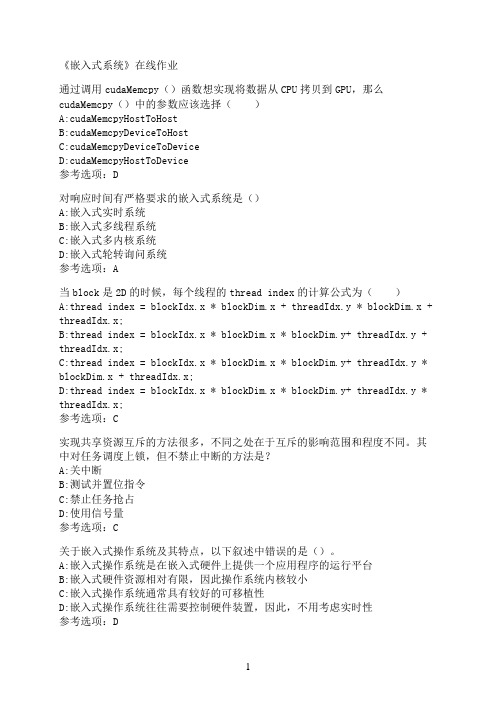 《嵌入式系统》在线作业

通过调用 cudaMemcpy（）函数想实现将数据从 CPU 拷贝到 GPU，那么 cudaMemcpy（）中的参数应该选择（　　）
A:cudaMemcpyHostToHost
B:cudaMemcpyDeviceToHost
C:cudaMemcpyDeviceToDevice
D:cudaMemcpyHostToDevice
参考选项：D

对响应时间有严格要求的嵌入式系统是（）
A:嵌入式实时系统
B:嵌入式多线程系统
C:嵌入式多内核系统
D:嵌入式轮转询问系统
参考选项：A

当 block 是 2D 的时候，每个线程的 thread index 的计算公式为（　　）
A:thread index = blockIdx.x * blockDim.x + threadIdx.y * blockDim.x + threadIdx.x;
B:thread index = blockIdx.x * blockDim.x * blockDim.y+ threadIdx.y + threadIdx.x;
C:thread index = blockIdx.x * blockDim.x * blockDim.y+ threadIdx.y * blockDim.x + threadIdx.x;
D:thread index = blockIdx.x * blockDim.x * blockDim.y+ threadIdx.y * threadIdx.x;
参考选项：C

实现共享资源互斥的方法很多，不同之处在于互斥的影响范围和程度不同。其中对任务调度上锁，但不禁止中断的方法是？
A:关中断
B:测试并置位指令
C:禁止任务抢占
D:使用信号量
参考选项：C

关于嵌入式操作系统及其特点，以下叙述中错误的是（）。
A:嵌入式操作系统是在嵌入式硬件上提供一个应用程序的运行平台
B:嵌入式硬件资源相对有限，因此操作系统内核较小
C:嵌入式操作系统通常具有较好的可移植性
D:嵌入式操作系统往往需要控制硬件装置，因此，不用考虑实时性
参考选项：D

1